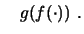 $g(f(\cdot))$ .